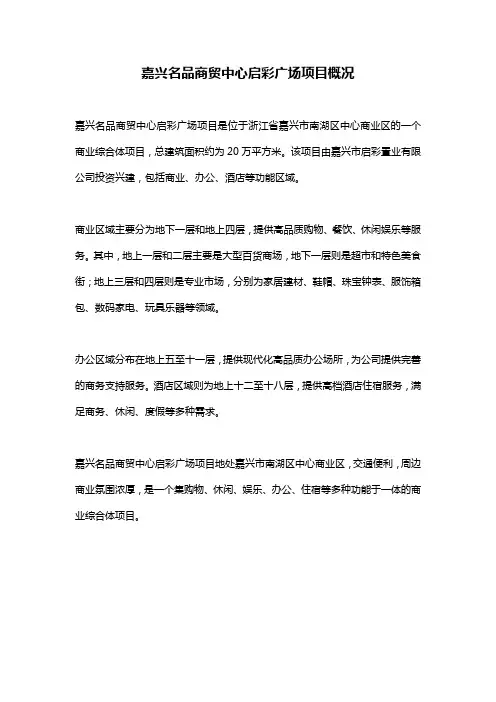 嘉兴名品商贸中心启彩广场项目概况

嘉兴名品商贸中心启彩广场项目是位于浙江省嘉兴市南湖区中心商业区的一个商业综合体项目，总建筑面积约为 20 万平方米。该项目由嘉兴市启彩置业有限公司投资兴建，包括商业、办公、酒店等功能区域。

商业区域主要分为地下一层和地上四层，提供高品质购物、餐饮、休闲娱乐等服务。其中，地上一层和二层主要是大型百货商场，地下一层则是超市和特色美食街；地上三层和四层则是专业市场，分别为家居建材、鞋帽、珠宝钟表、服饰箱包、数码家电、玩具乐器等领域。

办公区域分布在地上五至十一层，提供现代化高品质办公场所，为公司提供完善的商务支持服务。酒店区域则为地上十二至十八层，提供高档酒店住宿服务，满足商务、休闲、度假等多种需求。

嘉兴名品商贸中心启彩广场项目地处嘉兴市南湖区中心商业区，交通便利，周边商业氛围浓厚，是一个集购物、休闲、娱乐、办公、住宿等多种功能于一体的商业综合体项目。